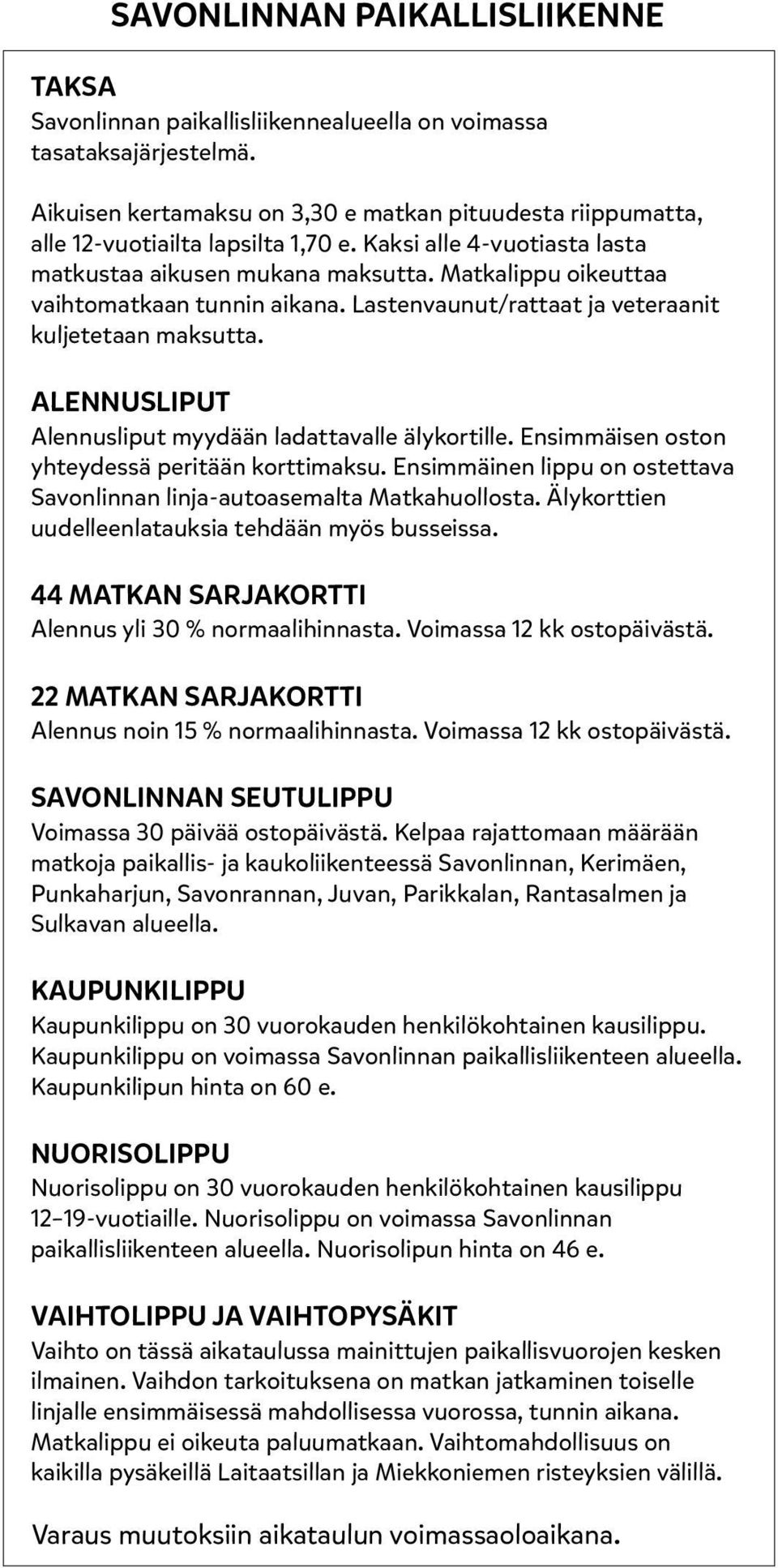 SAVONLINNAN PAIKALLISLIIKENNE

TAKSA
Savonlinnan paikallisliikennealueella on voimassa tasataksajärjestelmä.

Aikuisen kertamaksu on 3,30 e matkan pituudesta riippumatta, alle 12-vuotiailta lapsilta 1,70 e. Kaksi alle 4-vuotiasta lasta matkustaa aikusen mukana maksutta. Matkalippu oikeuttaa vaihtomatkaan tunnin aikana. Lastenvaunut/rattaat ja veteraanit kuljetetaan maksutta.

ALENNUSLIPUT
Alennusliput myydään ladattavalle älykortille. Ensimmäisen oston yhteydessä peritään korttimaksu. Ensimmäinen lippu on ostettava Savonlinnan linja-autoasemalta Matkahuollosta. Älykorttien uudelleenlatauksia tehdään myös busseissa.

44 MATKAN SARJAKORTTI
Alennus yli 30 % normaalihinnasta. Voimassa 12 kk ostopäivästä.

22 MATKAN SARJAKORTTI
Alennus noin 15 % normaalihinnasta. Voimassa 12 kk ostopäivästä.

SAVONLINNAN SEUTULIPPU
Voimassa 30 päivää ostopäivästä. Kelpaa rajattomaan määrään matkoja paikallis- ja kaukoliikenteessä Savonlinnan, Kerimäen, Punkaharjun, Savonrannan, Juvan, Parikkalan, Rantasalmen ja Sulkavan alueella.

KAUPUNKILIPPU
Kaupunkilippu on 30 vuorokauden henkilökohtainen kausilippu. Kaupunkilippu on voimassa Savonlinnan paikallisliikenteen alueella. Kaupunkilipun hinta on 60 e.

NUORISOLIPPU
Nuorisolippu on 30 vuorokauden henkilökohtainen kausilippu 12–19-vuotiaille. Nuorisolippu on voimassa Savonlinnan paikallisliikenteen alueella. Nuorisolipun hinta on 46 e.

VAIHTOLIPPU JA VAIHTOPYSÄKIT
Vaihto on tässä aikataulussa mainittujen paikallisvuorojen kesken ilmainen. Vaihdon tarkoituksena on matkan jatkaminen toiselle linjalle ensimmäisessä mahdollisessa vuorossa, tunnin aikana. Matkalippu ei oikeuta paluumatkaan. Vaihtomahdollisuus on kaikilla pysäkeillä Laitaatsillan ja Miekkoniemen risteyksien välillä.

Varaus muutoksiin aikataulun voimassaoloaikana.